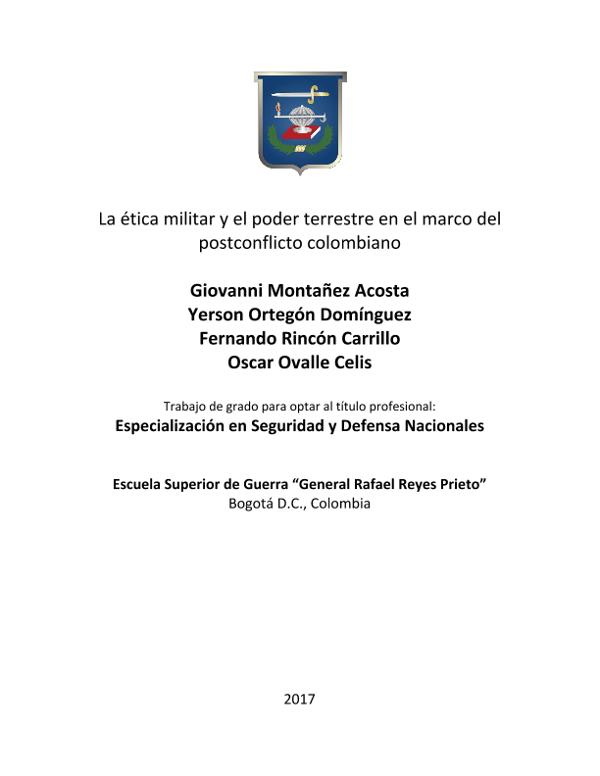 La ética militar y el poder terrestre en el marco del postconflicto colombiano

Giovanni Montañez Acosta
Yerson Ortegón Domínguez
Fernando Rincón Carrillo
Oscar Ovalle Celis

Trabajo de grado para optar al título profesional:
Especialización en Seguridad y Defensa Nacionales

Escuela Superior de Guerra “General Rafael Reyes Prieto”
Bogotá D.C., Colombia

2017